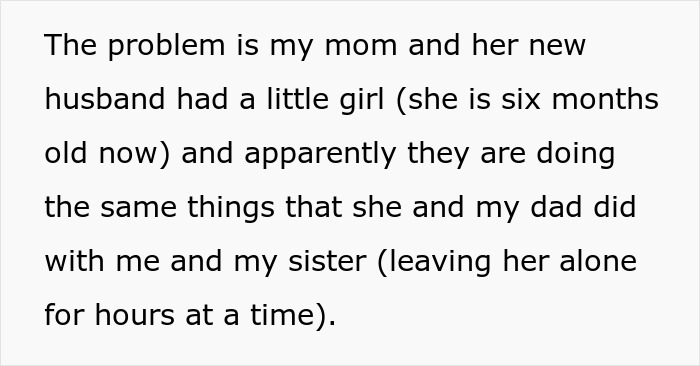 The problem is my mom and her new husband had a little girl (she is six months old now) and apparently they are doing the same things that she and my dad did with me and my sister (leaving her alone for hours at a time).